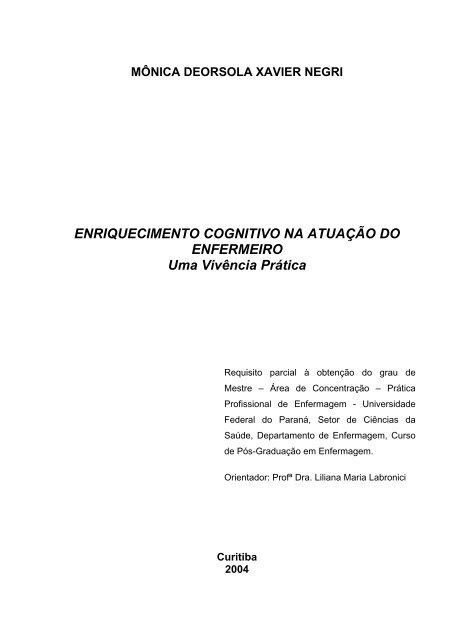 MÔNICA DEORSOLA XAVIER NEGRI

ENRIQUECIMENTO COGNITIVO NA ATUAÇÃO DO ENFERMEIRO
Uma Vivência Prática

Requisito parcial à obtenção do grau de Mestre – Área de Concentração – Prática Profissional de Enfermagem - Universidade Federal do Paraná, Setor de Ciências da Saúde, Departamento de Enfermagem, Curso de Pós-Graduação em Enfermagem.

Orientador: Profª Dra. Liliana Maria Labronici

Curitiba
2004